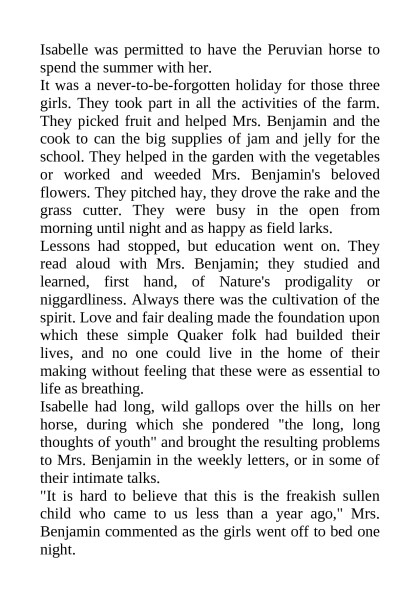 Isabelle was permitted to have the Peruvian horse to spend the summer with her.
It was a never-to-be-forgotten holiday for those three girls. They took part in all the activities of the farm. They picked fruit and helped Mrs. Benjamin and the cook to can the big supplies of jam and jelly for the school. They helped in the garden with the vegetables or worked and weeded Mrs. Benjamin's beloved flowers. They pitched hay, they drove the rake and the grass cutter. They were busy in the open from morning until night and as happy as field larks.
Lessons had stopped, but education went on. They read aloud with Mrs. Benjamin; they studied and learned, first hand, of Nature's prodigality or niggardliness. Always there was the cultivation of the spirit. Love and fair dealing made the foundation upon which these simple Quaker folk had builded their lives, and no one could live in the home of their making without feeling that these were as essential to life as breathing.
Isabelle had long, wild gallops over the hills on her horse, during which she pondered "the long, long thoughts of youth" and brought the resulting problems to Mrs. Benjamin in the weekly letters, or in some of their intimate talks.
"It is hard to believe that this is the freakish sullen child who came to us less than a year ago," Mrs. Benjamin commented as the girls went off to bed one night.